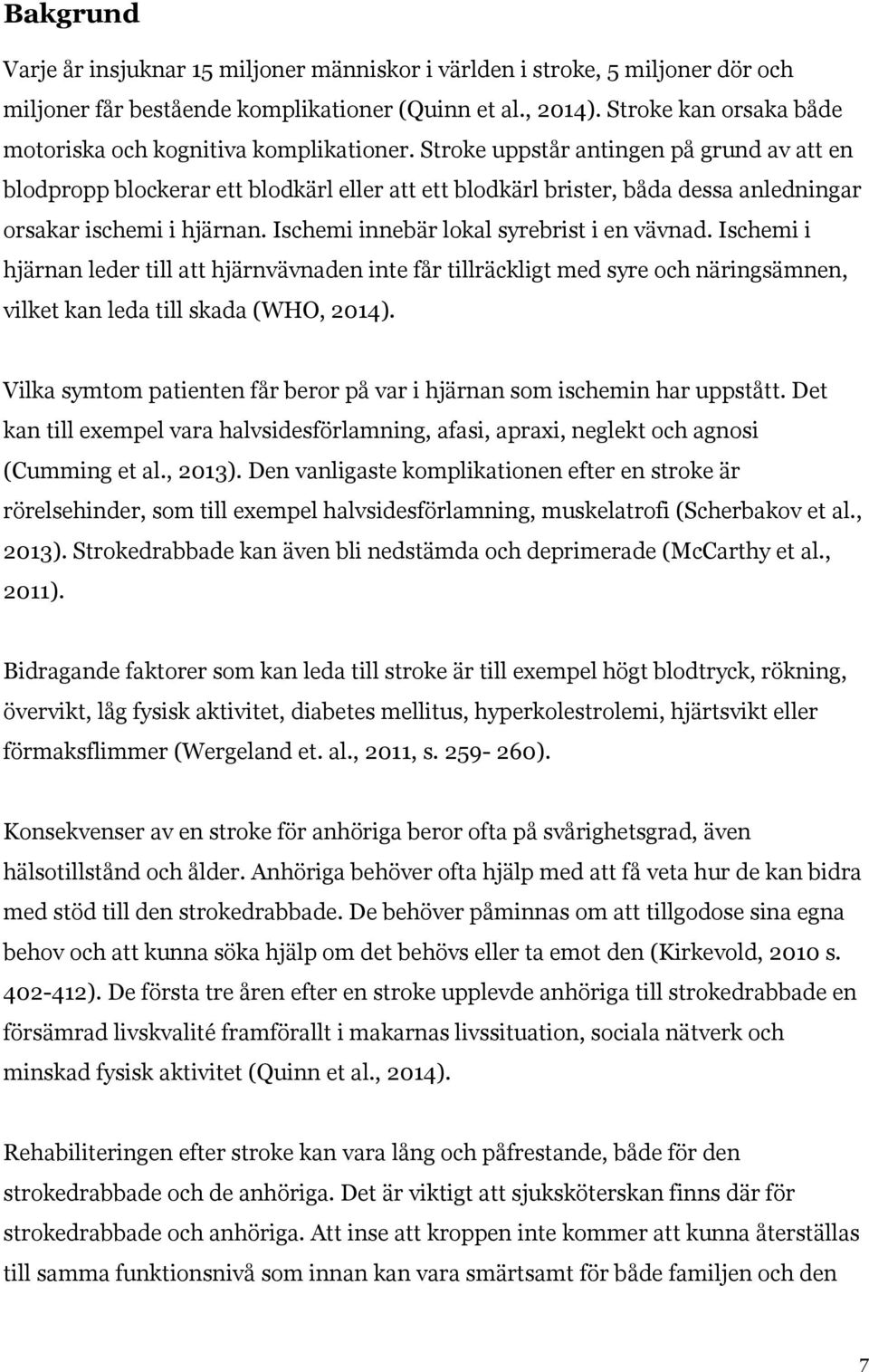 Bakgrund

Varje år insjuknar 15 miljoner människor i världen i stroke, 5 miljoner dör och miljoner får bestående komplikationer (Quinn et al., 2014). Stroke kan orsaka både motoriska och kognitiva komplikationer. Stroke uppstår antingen på grund av att en blodpropp blockerar ett blodkärl eller att ett blodkärl brister, båda dessa anledningar orsakar ischemi i hjärnan. Ischemi innebär lokal syrebrist i en vävnad. Ischemi i hjärnan leder till att hjärnvävnaden inte får tillräckligt med syre och näringsämnen, vilket kan leda till skada (WHO, 2014).

Vilka symtom patienten får beror på var i hjärnan som ischemin har uppstått. Det kan till exempel vara halvsidesförlamning, afasi, apraxi, neglekt och agnosi (Cumming et al., 2013). Den vanligaste komplikationen efter en stroke är rörelsehinder, som till exempel halvsidesförlamning, muskelatrofi (Scherbakov et al., 2013). Strokedrabbade kan även bli nedstämda och deprimerade (McCarthy et al., 2011).

Bidragande faktorer som kan leda till stroke är till exempel högt blodtryck, rökning, övervikt, låg fysisk aktivitet, diabetes mellitus, hyperkolestrolemi, hjärtsvikt eller förmaksflimmer (Wergeland et. al., 2011, s. 259- 260).

Konsekvenser av en stroke för anhöriga beror ofta på svårighetsgrad, även hälsotillstånd och ålder. Anhöriga behöver ofta hjälp med att få veta hur de kan bidra med stöd till den strokedrabbade. De behöver påminnas om att tillgodose sina egna behov och att kunna söka hjälp om det behövs eller ta emot den (Kirkevold, 2010 s. 402-412). De första tre åren efter en stroke upplevde anhöriga till strokedrabbade en försämrad livskvalité framförallt i makarnas livssituation, sociala nätverk och minskad fysisk aktivitet (Quinn et al., 2014).

Rehabiliteringen efter stroke kan vara lång och påfrestande, både för den strokedrabbade och de anhöriga. Det är viktigt att sjuksköterskan finns där för strokedrabbade och anhöriga. Att inse att kroppen inte kommer att kunna återställas till samma funktionsnivå som innan kan vara smärtsamt för både familjen och den

7